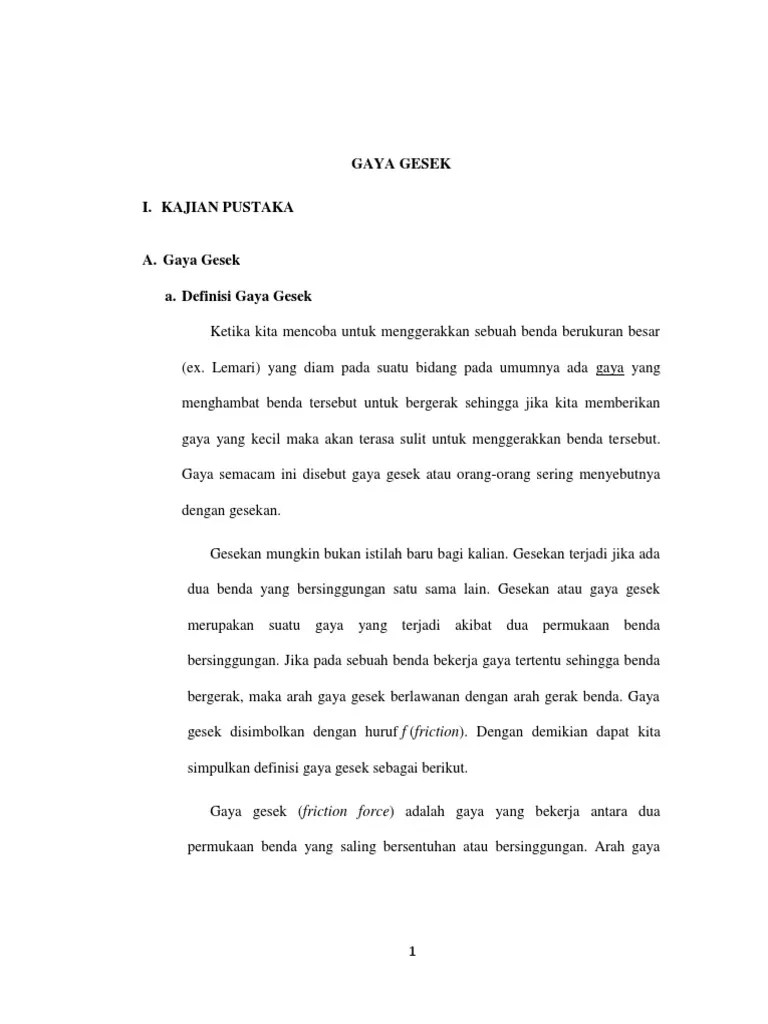 GAYA GESEK

I. KAJIAN PUSTAKA

A. Gaya Gesek

a. Definisi Gaya Gesek

Ketika kita mencoba untuk menggerakkan sebuah benda berukuran besar (ex. Lemari) yang diam pada suatu bidang pada umumnya ada gaya yang menghambat benda tersebut untuk bergerak sehingga jika kita memberikan gaya yang kecil maka akan terasa sulit untuk menggerakkan benda tersebut. Gaya semacam ini disebut gaya gesek atau orang-orang sering menyebutnya dengan gesekan.

Gesekan mungkin bukan istilah baru bagi kalian. Gesekan terjadi jika ada dua benda yang bersinggungan satu sama lain. Gesekan atau gaya gesek merupakan suatu gaya yang terjadi akibat dua permukaan benda bersinggungan. Jika pada sebuah benda bekerja gaya tertentu sehingga benda bergerak, maka arah gaya gesek berlawanan dengan arah gerak benda. Gaya gesek disimbolkan dengan huruf $f$ (friction). Dengan demikian dapat kita simpulkan definisi gaya gesek sebagai berikut.

Gaya gesek (friction force) adalah gaya yang bekerja antara dua permukaan benda yang saling bersentuhan atau bersinggungan. Arah gaya

1